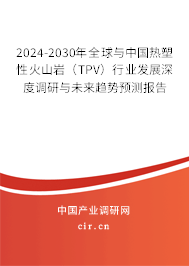 2024-2030年全球与中国热塑性火山岩（TPV）行业发展深度调研与未来趋势预测报告

中国产业调研网

cir.cn